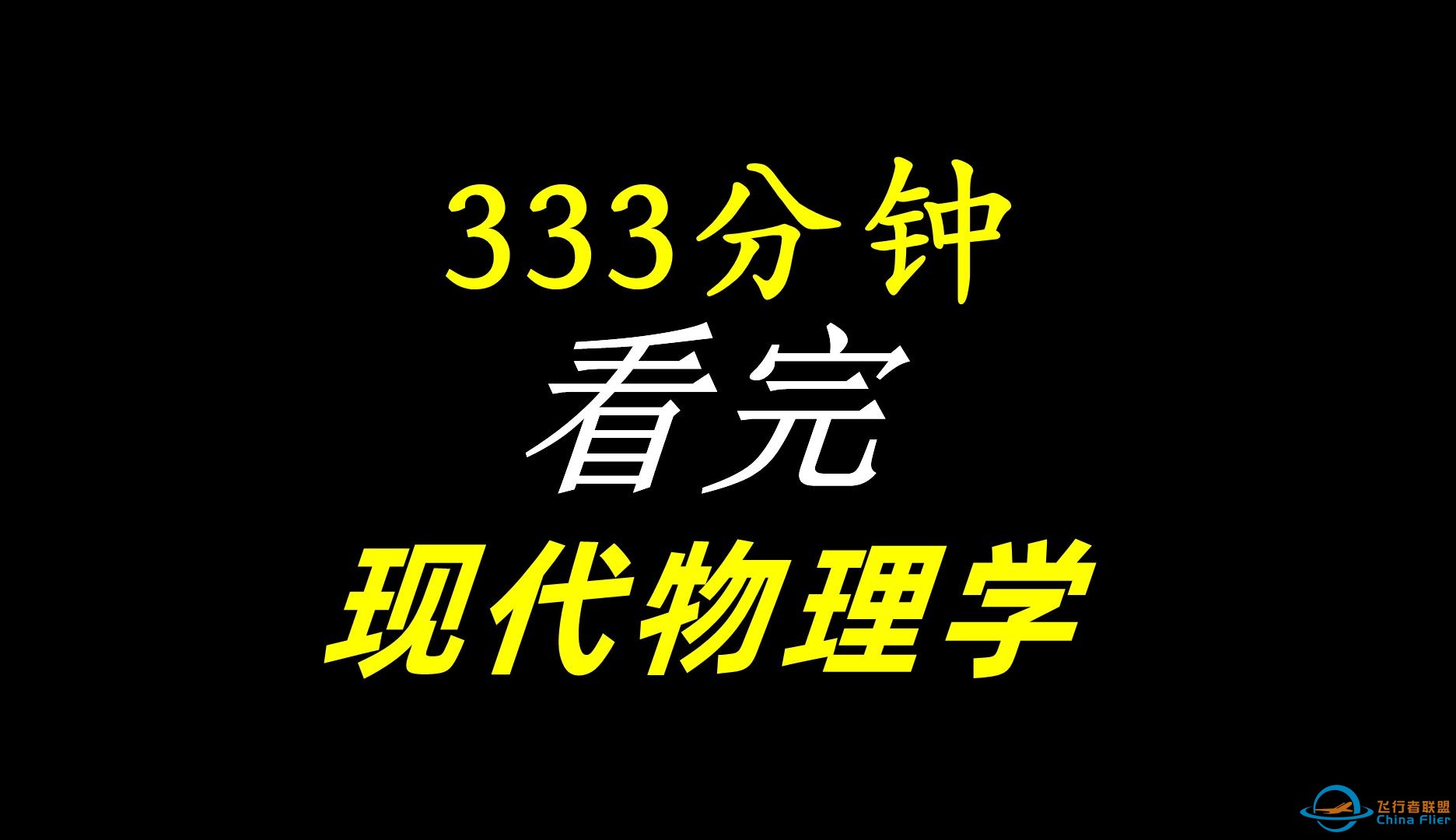 333分钟
看完
现代物理学

飞行者联盟
China Flier